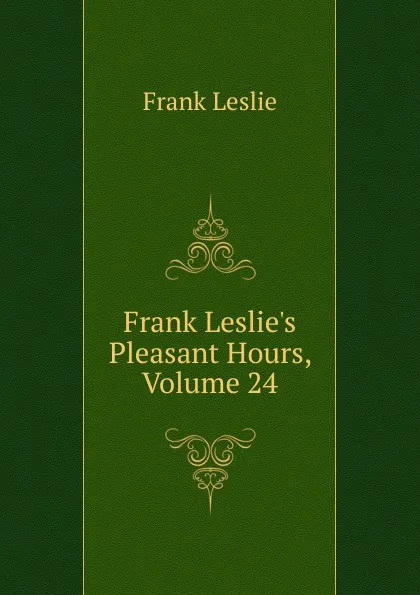 Frank Leslie

Frank Leslie's Pleasant Hours, Volume 24